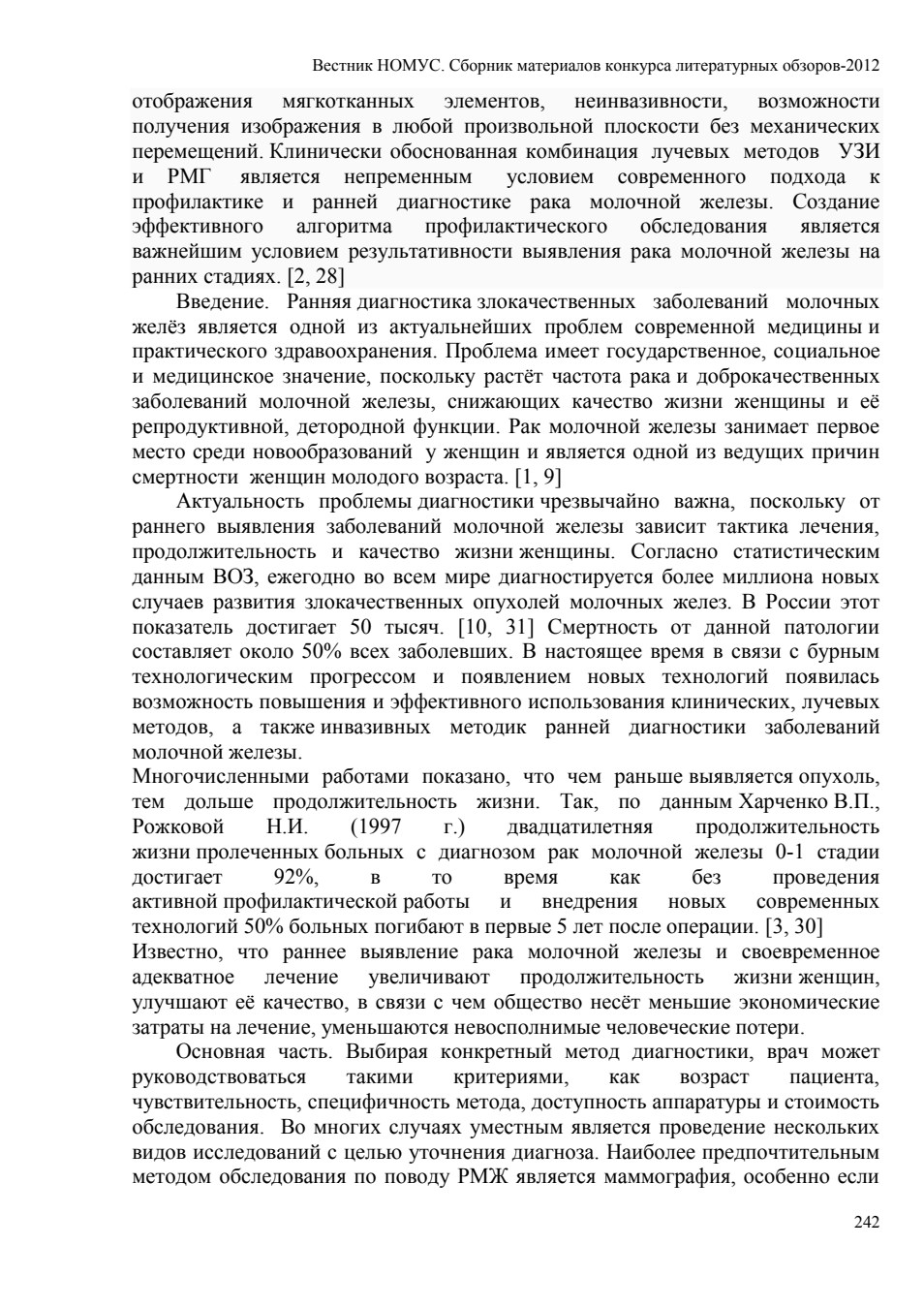 Вестник НОМУС. Сборник материалов конкурса литературных обзоров-2012

отображения мягкотканных элементов, неинвазивности, возможности получения изображения в любой произвольной плоскости без механических перемещений. Клинически обоснованная комбинация лучевых методов УЗИ и РМГ является непременным условием современного подхода к профилактике и ранней диагностике рака молочной железы. Создание эффективного алгоритма профилактического обследования является важнейшим условием результативности выявления рака молочной железы на ранних стадиях. [2, 28]

Введение. Ранняя диагностика злокачественных заболеваний молочных желёз является одной из актуальнейших проблем современной медицины и практического здравоохранения. Проблема имеет государственное, социальное и медицинское значение, поскольку растёт частота рака и доброкачественных заболеваний молочной железы, снижающих качество жизни женщины и её репродуктивной, детородной функции. Рак молочной железы занимает первое место среди новообразований у женщин и является одной из ведущих причин смертности женщин молодого возраста. [1, 9]

Актуальность проблемы диагностики чрезвычайно важна, поскольку от раннего выявления заболеваний молочной железы зависит тактика лечения, продолжительность и качество жизни женщины. Согласно статистическим данным ВОЗ, ежегодно во всем мире диагностируется более миллиона новых случаев развития злокачественных опухолей молочных желез. В России этот показатель достигает 50 тысяч. [10, 31] Смертность от данной патологии составляет около 50% всех заболевших. В настоящее время в связи с бурным технологическим прогрессом и появлением новых технологий появилась возможность повышения и эффективного использования клинических, лучевых методов, а также инвазивных методик ранней диагностики заболеваний молочной железы.

Многочисленными работами показано, что чем раньше выявляется опухоль, тем дольше продолжительность жизни. Так, по данным Харченко В.П., Рожковой Н.И. (1997 г.) двадцатилетняя продолжительность жизни пролеченных больных с диагнозом рак молочной железы 0-1 стадии достигает 92%, в то время как без проведения активной профилактической работы и внедрения новых современных технологий 50% больных погибают в первые 5 лет после операции. [3, 30]

Известно, что раннее выявление рака молочной железы и своевременное адекватное лечение увеличивают продолжительность жизни женщин, улучшают её качество, в связи с чем общество несёт меньшие экономические затраты на лечение, уменьшаются невосполнимые человеческие потери.

Основная часть. Выбирая конкретный метод диагностики, врач может руководствоваться такими критериями, как возраст пациента, чувствительность, специфичность метода, доступность аппаратуры и стоимость обследования. Во многих случаях уместным является проведение нескольких видов исследований с целью уточнения диагноза. Наиболее предпочтительным методом обследования по поводу РМЖ является маммография, особенно если

242